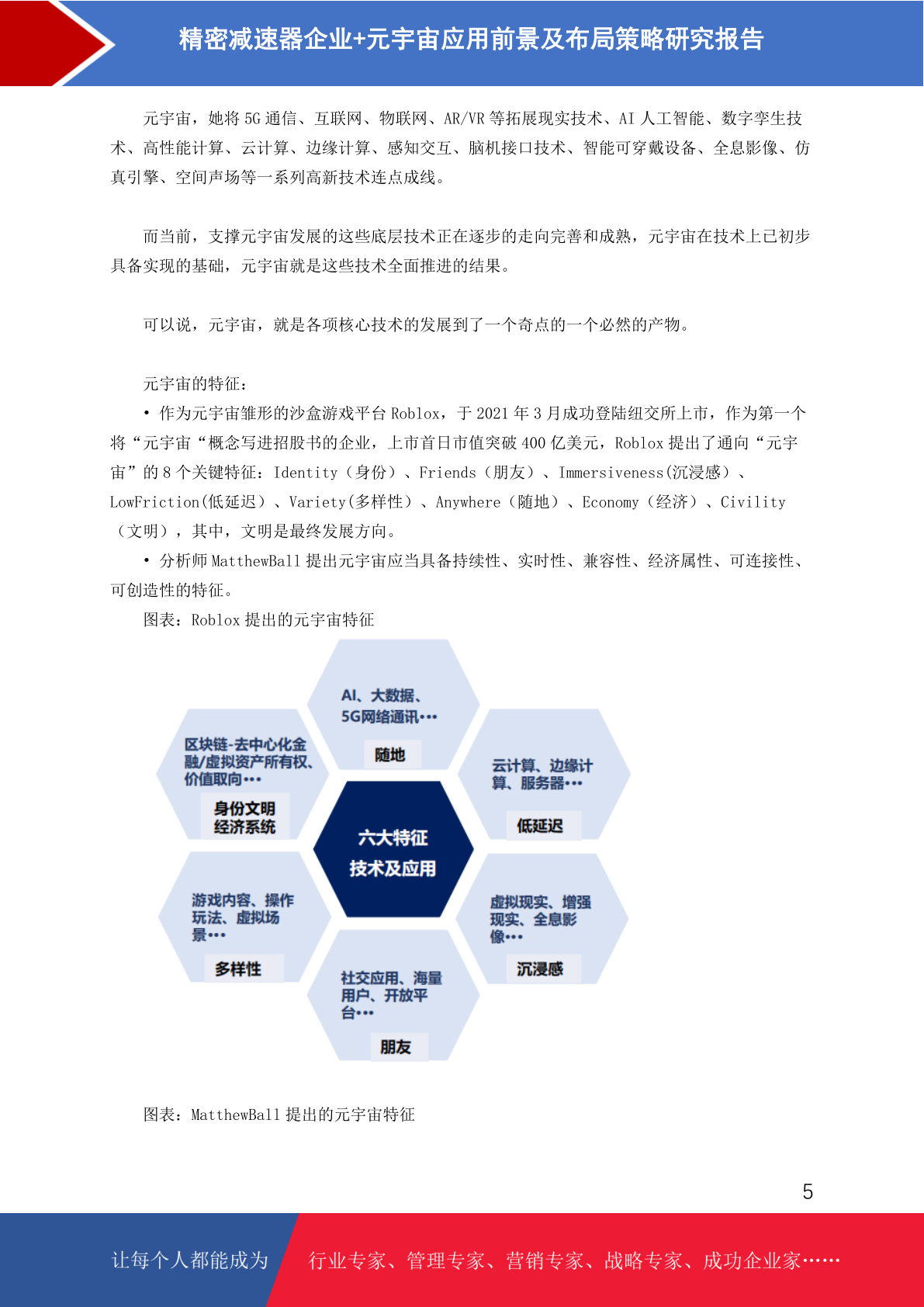 精密减速器企业+元宇宙应用前景及布局策略研究报告

元宇宙，她将 5G 通信、互联网、物联网、AR/VR 等拓展现实技术、AI 人工智能、数字孪生技术、高性能计算、云计算、边缘计算、感知交互、脑机接口技术、智能可穿戴设备、全息影像、仿真引擎、空间声场等一系列高新技术连点成线。

而当前，支撑元宇宙发展的这些底层技术正在逐步的走向完善和成熟，元宇宙在技术上已初步具备实现的基础，元宇宙就是这些技术全面推进的结果。

可以说，元宇宙，就是各项核心技术的发展到了一个奇点的一个必然的产物。

元宇宙的特征：
• 作为元宇宙雏形的沙盒游戏平台 Roblox，于 2021 年 3 月成功登陆纽交所上市，作为第一个将“元宇宙“概念写进招股书的企业，上市首日市值突破 400 亿美元，Roblox 提出了通向“元宇宙”的 8 个关键特征：Identity（身份）、Friends（朋友）、Immersiveness(沉浸感）、LowFriction(低延迟）、Variety(多样性）、Anywhere（随地）、Economy（经济）、Civility（文明），其中，文明是最终发展方向。
• 分析师 MatthewBall 提出元宇宙应当具备持续性、实时性、兼容性、经济属性、可连接性、可创造性的特征。
图表：Roblox 提出的元宇宙特征

AI、大数据、5G网络通讯•••
随地
区块链-去中心化金融/虚拟资产所有权、价值取向•••
身份文明
经济系统
云计算、边缘计算、服务器•••
低延迟
六大特征
技术及应用
游戏内容、操作玩法、虚拟场景•••
多样性
虚拟现实、增强现实、全息影像•••
沉浸感
社交应用、海量用户、开放平台•••
朋友

图表：MatthewBall 提出的元宇宙特征

5

让每个人都能成为 行业专家、管理专家、营销专家、战略专家、成功企业家……